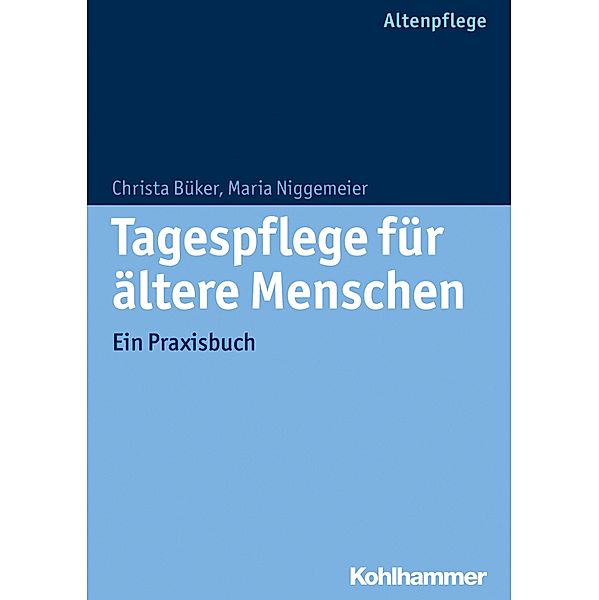 Altenpflege

Christa Büker, Maria Niggemeier

Tagespflege für ältere Menschen

Ein Praxisbuch

Kohlhammer